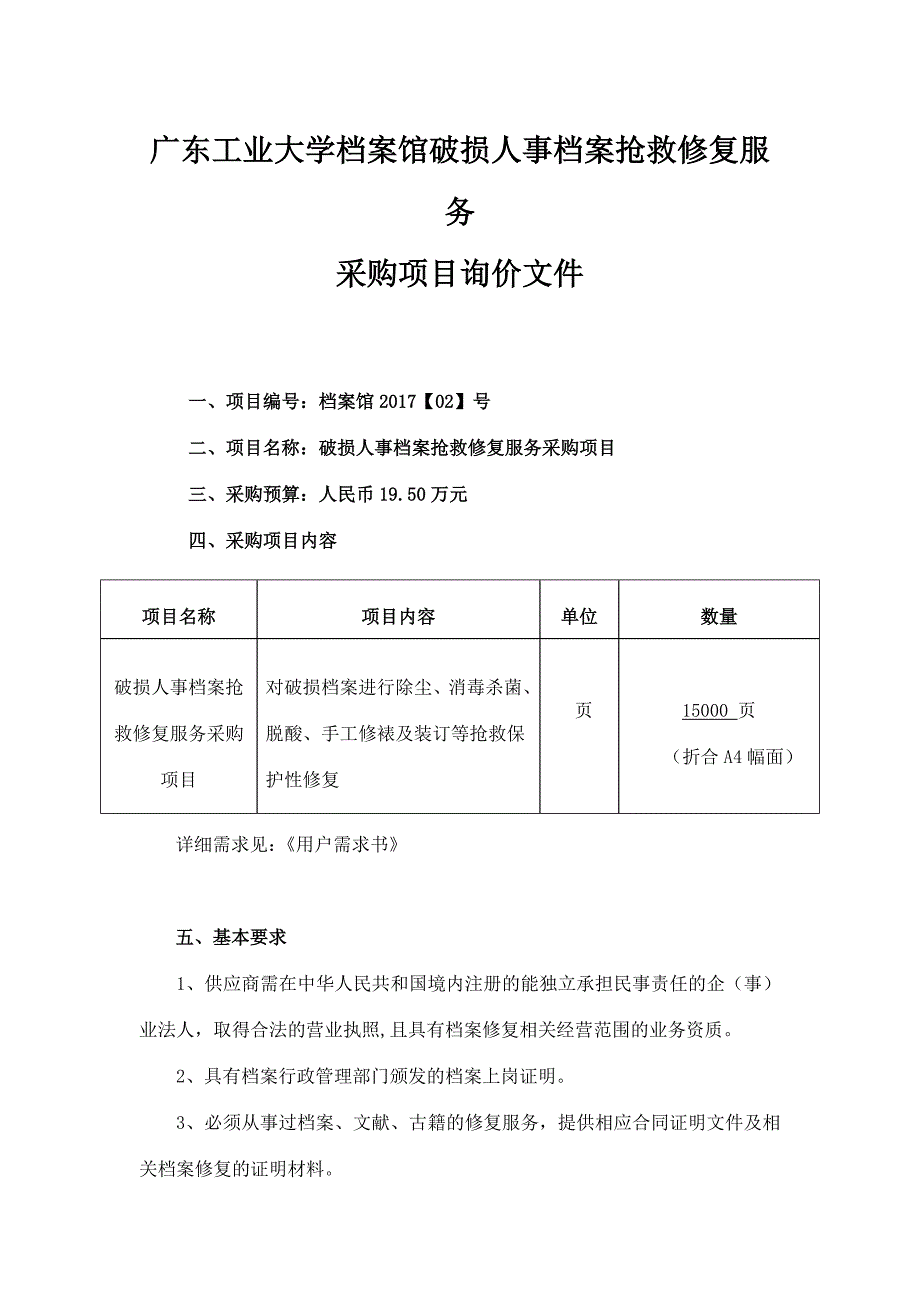 广东工业大学档案馆破损人事档案抢救修复服务

采购项目询价文件

一、项目编号：档案馆 2017【02】号

二、项目名称：破损人事档案抢救修复服务采购项目

三、采购预算：人民币 19.50 万元

四、采购项目内容

| 项目名称 | 项目内容 | 单位 | 数量 |
|---|---|---|---|
| 破损人事档案抢救修复服务采购项目 | 对破损档案进行除尘、消毒杀菌、脱酸、手工修裱及装订等抢救保护性修复 | 页 | 15000 页（折合 A4 幅面） |

详细需求见：《用户需求书》

五、基本要求

1、供应商需在中华人民共和国境内注册的能独立承担民事责任的企（事）业法人，取得合法的营业执照，且具有档案修复相关经营范围的业务资质。

2、具有档案行政管理部门颁发的档案上岗证明。

3、必须从事过档案、文献、古籍的修复服务，提供相应合同证明文件及相关档案修复的证明材料。